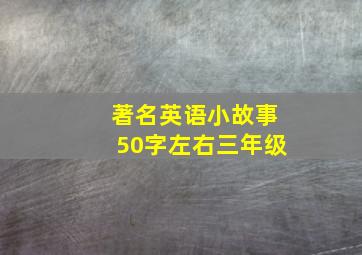 著名英语小故事
50字左右三年级